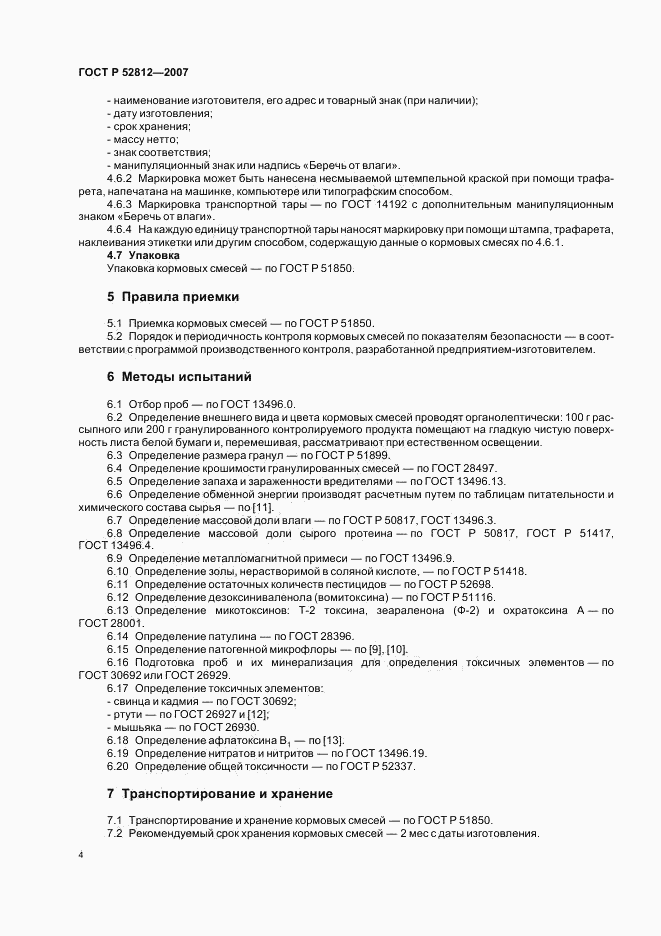 ГОСТ Р 52812—2007

- наименование изготовителя, его адрес и товарный знак (при наличии);
- дату изготовления;
- срок хранения;
- массу нетто;
- знак соответствия;
- манипуляционный знак или надпись «Беречь от влаги».

4.6.2 Маркировка может быть нанесена несмываемой штемпельной краской при помощи трафарета, напечатана на машинке, компьютере или типографским способом.

4.6.3 Маркировка транспортной тары — по ГОСТ 14192 с дополнительным манипуляционным знаком «Беречь от влаги».

4.6.4 На каждую единицу транспортной тары наносят маркировку при помощи штампа, трафарета, наклеивания этикетки или другим способом, содержащую данные о кормовых смесях по 4.6.1.

4.7 Упаковка

Упаковка кормовых смесей — по ГОСТ Р 51850.

5 Правила приемки

5.1 Приемка кормовых смесей — по ГОСТ Р 51850.

5.2 Порядок и периодичность контроля кормовых смесей по показателям безопасности — в соответствии с программой производственного контроля, разработанной предприятием-изготовителем.

6 Методы испытаний

6.1 Отбор проб — по ГОСТ 13496.0.

6.2 Определение внешнего вида и цвета кормовых смесей проводят органолептически: 100 г рассыпного или 200 г гранулированного контролируемого продукта помещают на гладкую чистую поверхность листа белой бумаги и, перемешивая, рассматривают при естественном освещении.

6.3 Определение размера гранул — по ГОСТ Р 51899.

6.4 Определение крошимости гранулированных смесей — по ГОСТ 28497.

6.5 Определение запаха и зараженности вредителями — по ГОСТ 13496.13.

6.6 Определение обменной энергии производят расчетным путем по таблицам питательности и химического состава сырья — по [11].

6.7 Определение массовой доли влаги — по ГОСТ Р 50817, ГОСТ 13496.3.

6.8 Определение массовой доли сырого протеина — по ГОСТ Р 50817, ГОСТ Р 51417, ГОСТ 13496.4.

6.9 Определение металломагнитной примеси — по ГОСТ 13496.9.

6.10 Определение золы, нерастворимой в соляной кислоте, — по ГОСТ Р 51418.

6.11 Определение остаточных количеств пестицидов — по ГОСТ Р 52698.

6.12 Определение дезоксиниваленола (вомитоксина) — по ГОСТ Р 51116.

6.13 Определение микотоксинов: Т-2 токсина, зеараленона (Ф-2) и охратоксина А — по ГОСТ 28001.

6.14 Определение патулина — по ГОСТ 28396.

6.15 Определение патогенной микрофлоры — по [9], [10].

6.16 Подготовка проб и их минерализация для определения токсичных элементов — по ГОСТ 30692 или ГОСТ 26929.

6.17 Определение токсичных элементов:
- свинца и кадмия — по ГОСТ 30692;
- ртути — по ГОСТ 26927 и [12];
- мышьяка — по ГОСТ 26930.

6.18 Определение афлатоксина $B_1$ — по [13].

6.19 Определение нитратов и нитритов — по ГОСТ 13496.19.

6.20 Определение общей токсичности — по ГОСТ Р 52337.

7 Транспортирование и хранение

7.1 Транспортирование и хранение кормовых смесей — по ГОСТ Р 51850.

7.2 Рекомендуемый срок хранения кормовых смесей — 2 мес с даты изготовления.

4